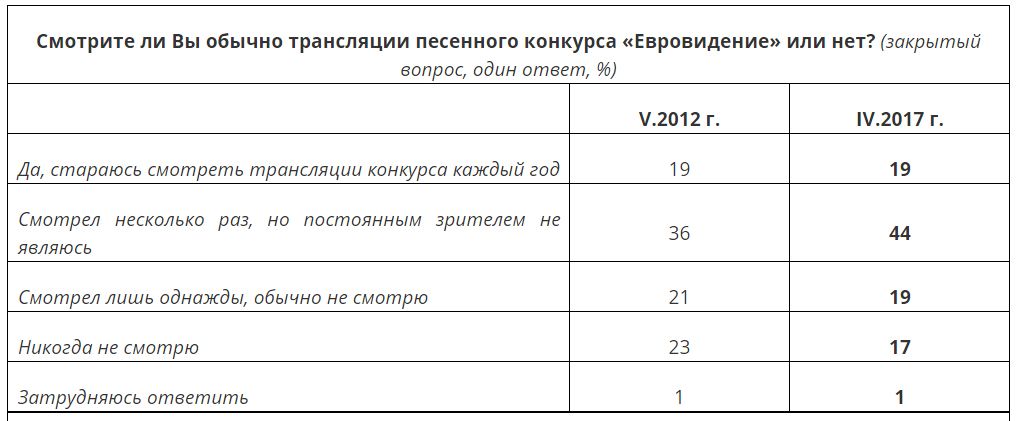 Смотрите ли Вы обычно трансляции песенного конкурса «Евровидение» или нет? (закрытый вопрос, один ответ, %)

|  | V.2012 г. | IV.2017 г. |
|---|---|---|
| Да, стараюсь смотреть трансляции конкурса каждый год | 19 | 19 |
| Смотрел несколько раз, но постоянным зрителем не являюсь | 36 | 44 |
| Смотрел лишь однажды, обычно не смотрю | 21 | 19 |
| Никогда не смотрю | 23 | 17 |
| Затрудняюсь ответить | 1 | 1 |